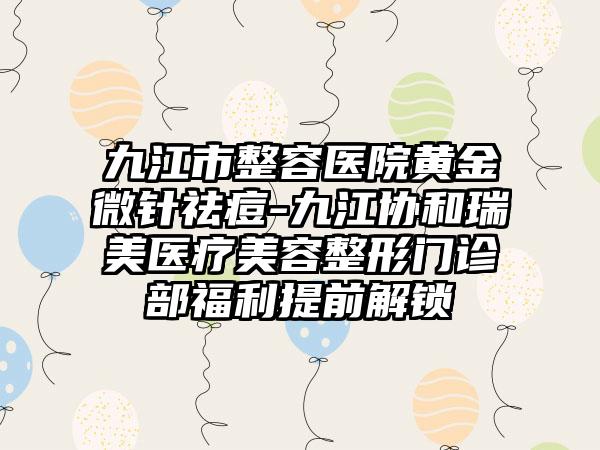 九江市整容医院黄金微针祛痘-九江协和瑞美医疗美容整形门诊部福利提前解锁